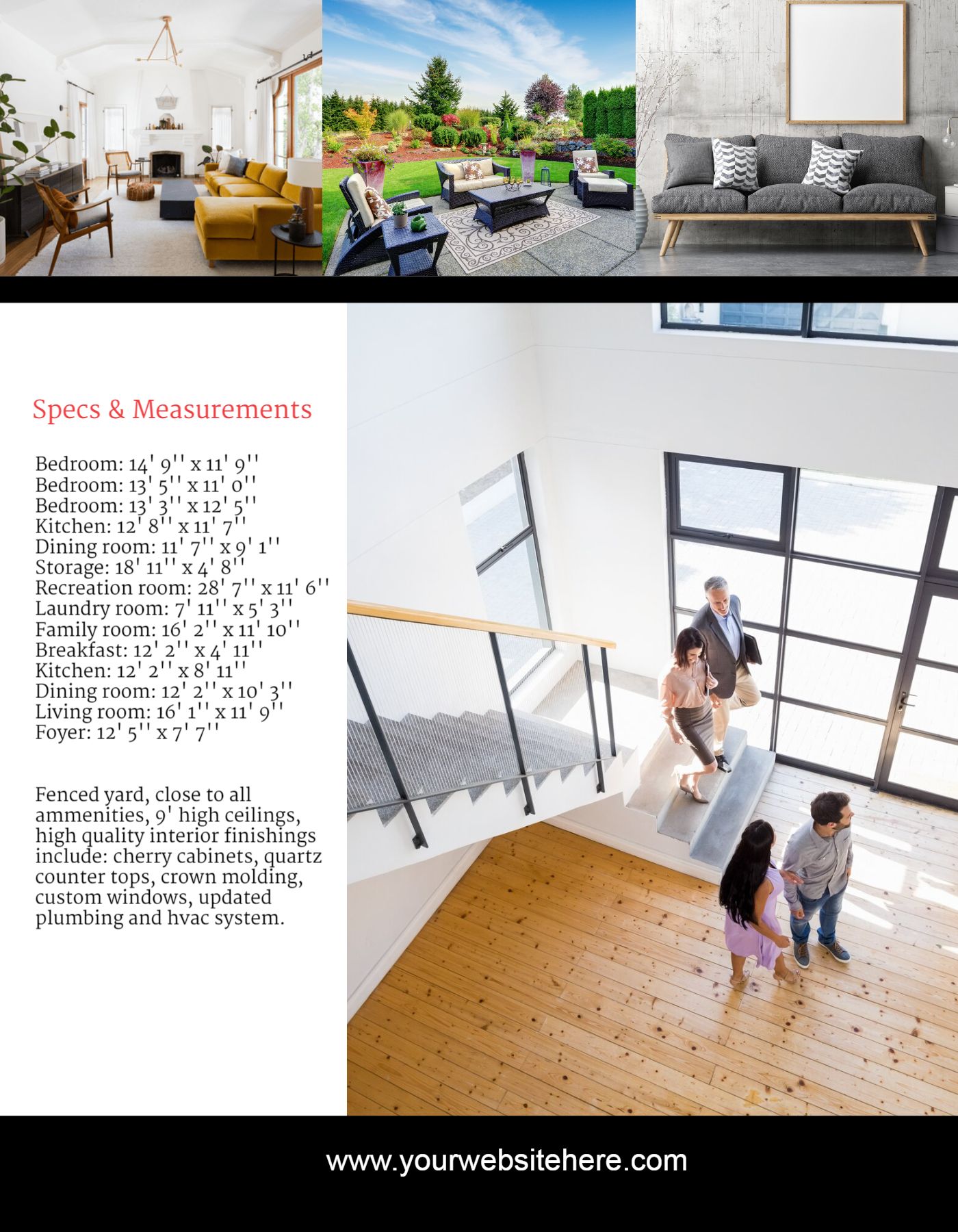 Specs & Measurements

Bedroom: 14' 9'' x 11' 9''
Bedroom: 13' 5'' x 11' 0''
Bedroom: 13' 3'' x 12' 5''
Kitchen: 12' 8'' x 11' 7''
Dining room: 11' 7'' x 9' 1''
Storage: 18' 11'' x 4' 8''
Recreation room: 28' 7'' x 11' 6''
Laundry room: 7' 11'' x 5' 3''
Family room: 16' 2'' x 11' 10''
Breakfast: 12' 2'' x 4' 11''
Kitchen: 12' 2'' x 8' 11''
Dining room: 12' 2'' x 10' 3''
Living room: 16' 1'' x 11' 9''
Foyer: 12' 5'' x 7' 7''

Fenced yard, close to all ammenities, 9' high ceilings, high quality interior finishings include: cherry cabinets, quartz counter tops, crown molding, custom windows, updated plumbing and hvac system.

www.yourwebsitehere.com